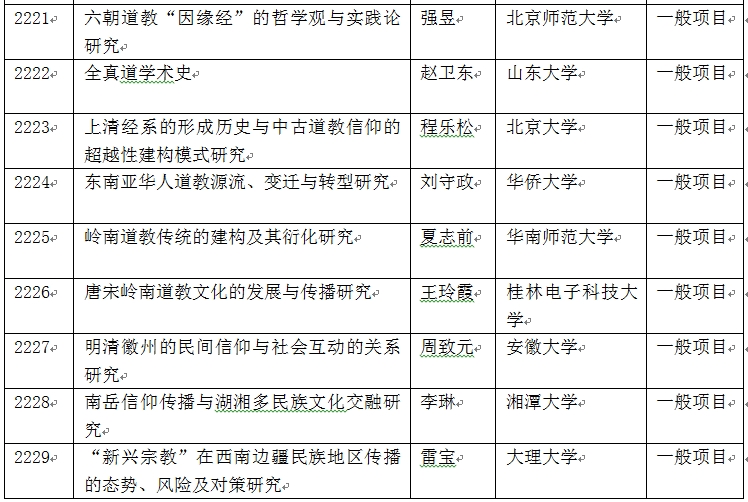 | 2221 | 六朝道教“因缘经”的哲学观与实践论研究 | 强昱 | 北京师范大学 | 一般项目 |
|---|---|---|---|---|
| 2222 | 全真道学术史 | 赵卫东 | 山东大学 | 一般项目 |
| 2223 | 上清经系的形成历史与中古道教信仰的超越性建构模式研究 | 程乐松 | 北京大学 | 一般项目 |
| 2224 | 东南亚华人道教源流、变迁与转型研究 | 刘守政 | 华侨大学 | 一般项目 |
| 2225 | 岭南道教传统的建构及其衍化研究 | 夏志前 | 华南师范大学 | 一般项目 |
| 2226 | 唐宋岭南道教文化的发展与传播研究 | 王玲霞 | 桂林电子科技大学 | 一般项目 |
| 2227 | 明清徽州的民间信仰与社会互动的关系研究 | 周致元 | 安徽大学 | 一般项目 |
| 2228 | 南岳信仰传播与湖湘多民族文化交融研究 | 李琳 | 湘潭大学 | 一般项目 |
| 2229 | “新兴宗教”在西南边疆民族地区传播的态势、风险及对策研究 | 雷宝 | 大理大学 | 一般项目 |